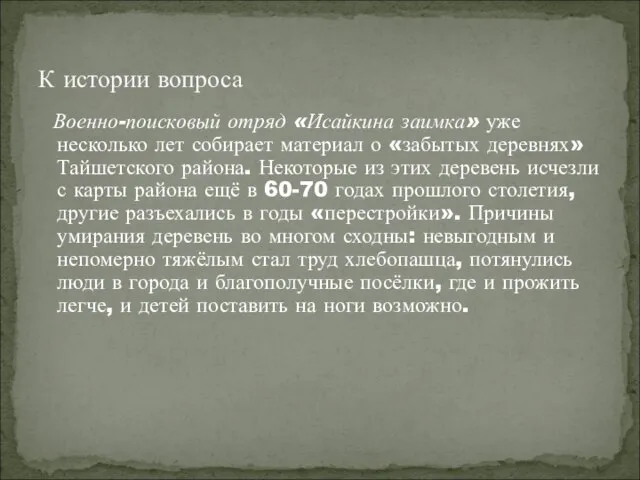 К истории вопроса

Военно-поисковый отряд «Исайкина заимка» уже несколько лет собирает материал о «забытых деревнях» Тайшетского района. Некоторые из этих деревень исчезли с карты района ещё в 60-70 годах прошлого столетия, другие разъехались в годы «перестройки». Причины умирания деревень во многом сходны: невыгодным и непомерно тяжёлым стал труд хлебопашца, потянулись люди в города и благополучные посёлки, где и прожить легче, и детей поставить на ноги возможно.